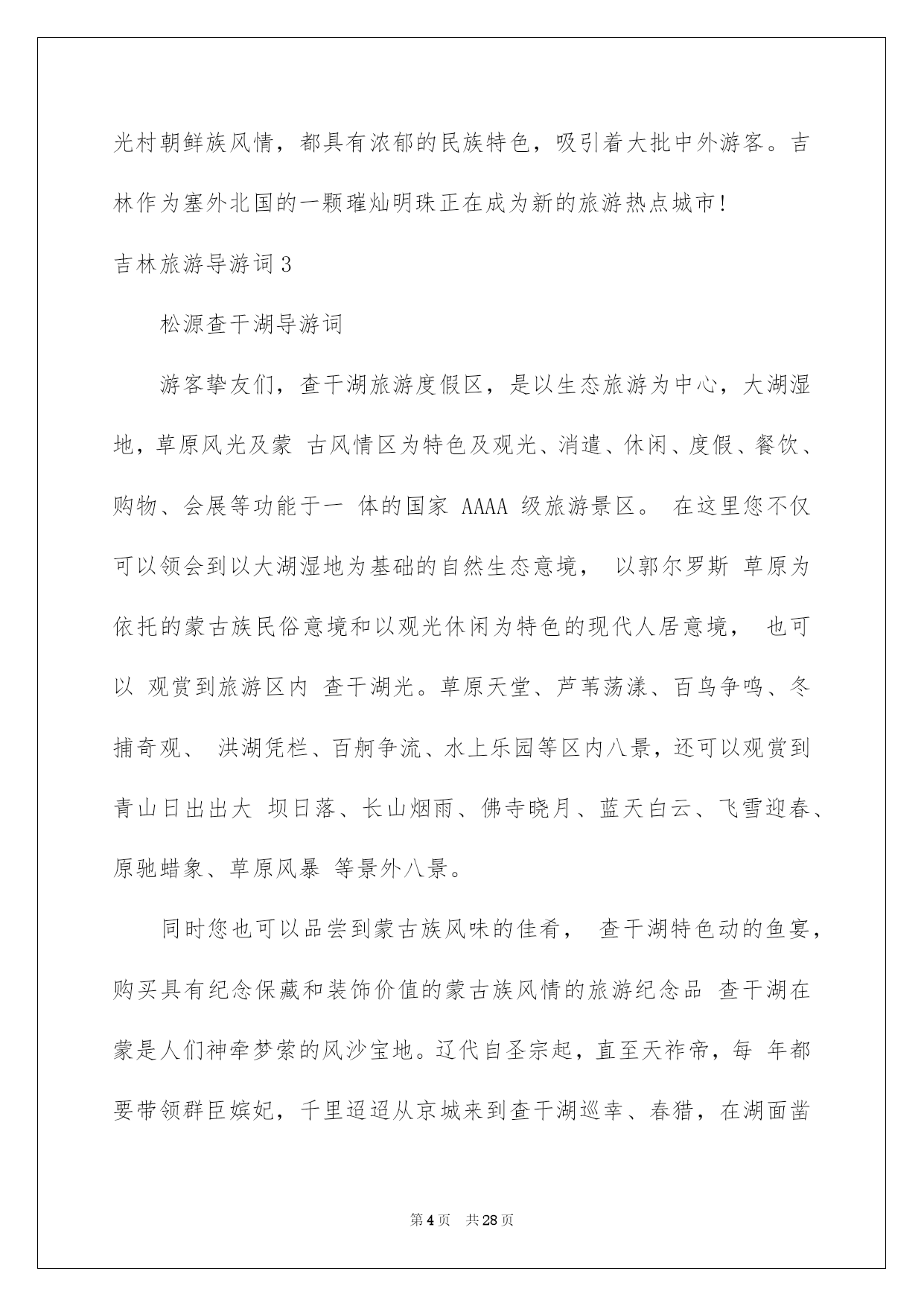 光村朝鲜族风情，都具有浓郁的民族特色，吸引着大批中外游客。吉林作为塞外北国的一颗璀灿明珠正在成为新的旅游热点城市!

吉林旅游导游词3

松源查干湖导游词

游客挚友们，查干湖旅游度假区，是以生态旅游为中心，大湖湿地，草原风光及蒙 古风情区为特色及观光、消遣、休闲、度假、餐饮、购物、会展等功能于一 体的国家 AAAA 级旅游景区。 在这里您不仅可以领会到以大湖湿地为基础的自然生态意境， 以郭尔罗斯 草原为依托的蒙古族民俗意境和以观光休闲为特色的现代人居意境， 也可以 观赏到旅游区内 查干湖光。草原天堂、芦苇荡漾、百鸟争鸣、冬捕奇观、 洪湖凭栏、百舸争流、水上乐园等区内八景，还可以观赏到青山日出出大 坝日落、长山烟雨、佛寺晓月、蓝天白云、飞雪迎春、原驰蜡象、草原风暴 等景外八景。

同时您也可以品尝到蒙古族风味的佳肴， 查干湖特色动的鱼宴，购买具有纪念保藏和装饰价值的蒙古族风情的旅游纪念品 查干湖在蒙是人们神牵梦萦的风沙宝地。辽代自圣宗起，直至天祚帝，每 年都要带领群臣嫔妃，千里迢迢从京城来到查干湖巡幸、春猎，在湖面凿

第4页 共28页